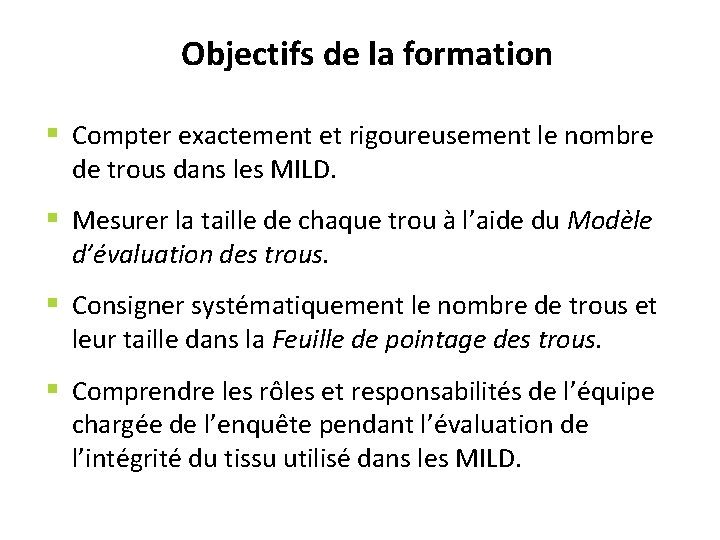 Objectifs de la formation

• Compter exactement et rigoureusement le nombre de trous dans les MILD.

• Mesurer la taille de chaque trou à l'aide du Modèle d'évaluation des trous.

• Consigner systématiquement le nombre de trous et leur taille dans la Feuille de pointage des trous.

• Comprendre les rôles et responsabilités de l'équipe chargée de l'enquête pendant l'évaluation de l'intégrité du tissu utilisé dans les MILD.